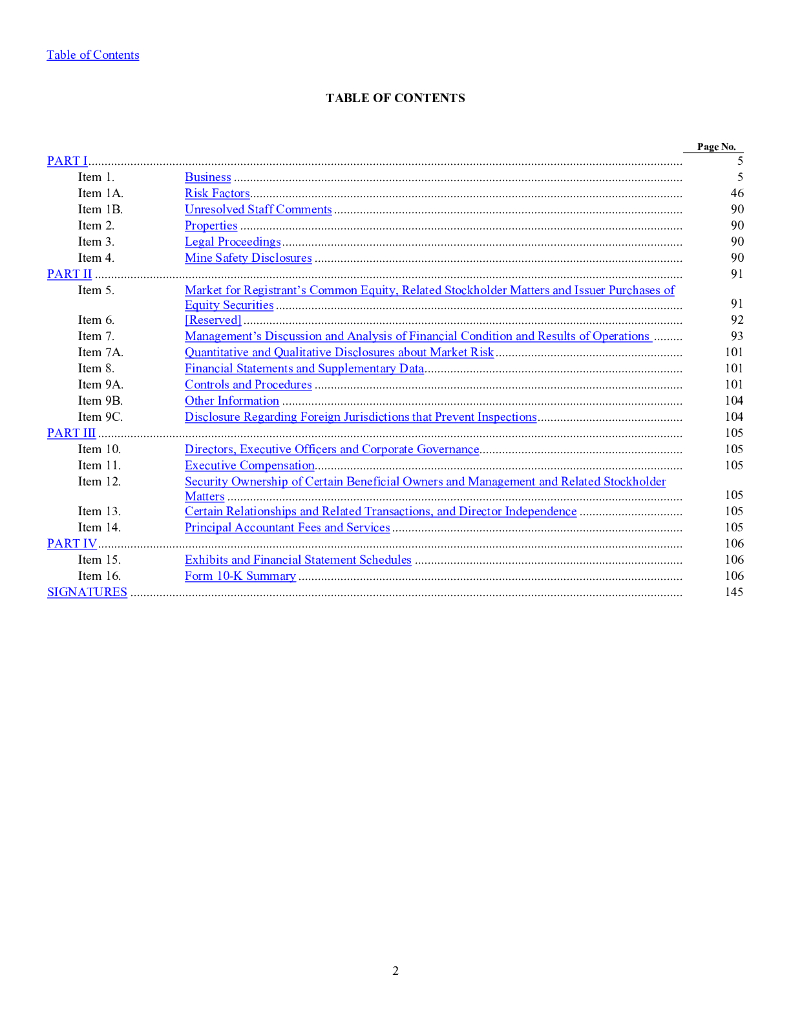 Table of Contents

TABLE OF CONTENTS

| | | Page No. |
|---|---|---|
| PART I | | 5 |
| Item 1. | Business | 5 |
| Item 1A. | Risk Factors | 46 |
| Item 1B. | Unresolved Staff Comments | 90 |
| Item 2. | Properties | 90 |
| Item 3. | Legal Proceedings | 90 |
| Item 4. | Mine Safety Disclosures | 90 |
| PART II | | 91 |
| Item 5. | Market for Registrant's Common Equity, Related Stockholder Matters and Issuer Purchases of Equity Securities | 91 |
| Item 6. | [Reserved] | 92 |
| Item 7. | Management's Discussion and Analysis of Financial Condition and Results of Operations | 93 |
| Item 7A. | Quantitative and Qualitative Disclosures about Market Risk | 101 |
| Item 8. | Financial Statements and Supplementary Data | 101 |
| Item 9A. | Controls and Procedures | 101 |
| Item 9B. | Other Information | 104 |
| Item 9C. | Disclosure Regarding Foreign Jurisdictions that Prevent Inspections | 104 |
| PART III | | 105 |
| Item 10. | Directors, Executive Officers and Corporate Governance | 105 |
| Item 11. | Executive Compensation | 105 |
| Item 12. | Security Ownership of Certain Beneficial Owners and Management and Related Stockholder Matters | 105 |
| Item 13. | Certain Relationships and Related Transactions, and Director Independence | 105 |
| Item 14. | Principal Accountant Fees and Services | 105 |
| PART IV | | 106 |
| Item 15. | Exhibits and Financial Statement Schedules | 106 |
| Item 16. | Form 10-K Summary | 106 |
| SIGNATURES | | 145 |

2